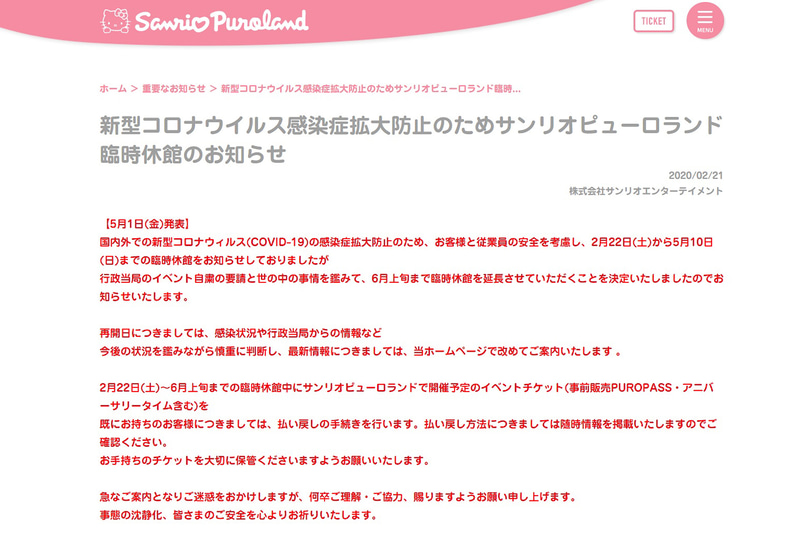 Sanrio Puroland

TICKET

MENU

ホーム > 重要なお知らせ > 新型コロナウイルス感染症拡大防止のためサンリオピューロランド臨時...

新型コロナウイルス感染症拡大防止のためサンリオピューロランド臨時休館のお知らせ

2020/02/21
株式会社サンリオエンターテイメント

【5月1日(金)発表】
国内外での新型コロナウィルス(COVID-19)の感染症拡大防止のため、お客様と従業員の安全を考慮し、2月22日(土)から5月10日(日)までの臨時休館をお知らせしておりましたが
行政当局のイベント自粛の要請と世の中の事情を鑑みて、6月上旬まで臨時休館を延長させていただくことを決定いたしましたのでお知らせいたします。

再開日につきましては、感染状況や行政当局からの情報など
今後の状況を鑑みながら慎重に判断し、最新情報につきましては、当ホームページで改めてご案内いたします 。

2月22日(土)~6月上旬までの臨時休館中にサンリオピューロランドで開催予定のイベントチケット(事前販売PUROPASS・アニバーサリータイム含む)を
既にお持ちのお客様につきましては、払い戻しの手続きを行います。払い戻し方法につきましては随時情報を掲載いたしますのでご確認ください。
お手持ちのチケットを大切に保管くださいますようお願いいたします。

急なご案内となりご迷惑をおかけしますが、何卒ご理解・ご協力、賜りますようお願い申し上げます。
事態の沈静化、皆さまのご安全を心よりお祈りいたします。